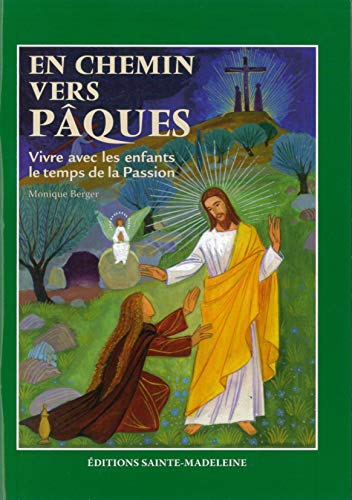 EN CHEMIN VERS PÂQUES

Vivre avec les enfants le temps de la Passion

Monique Berger

ÉDITIONS SAINTE-MADELEINE